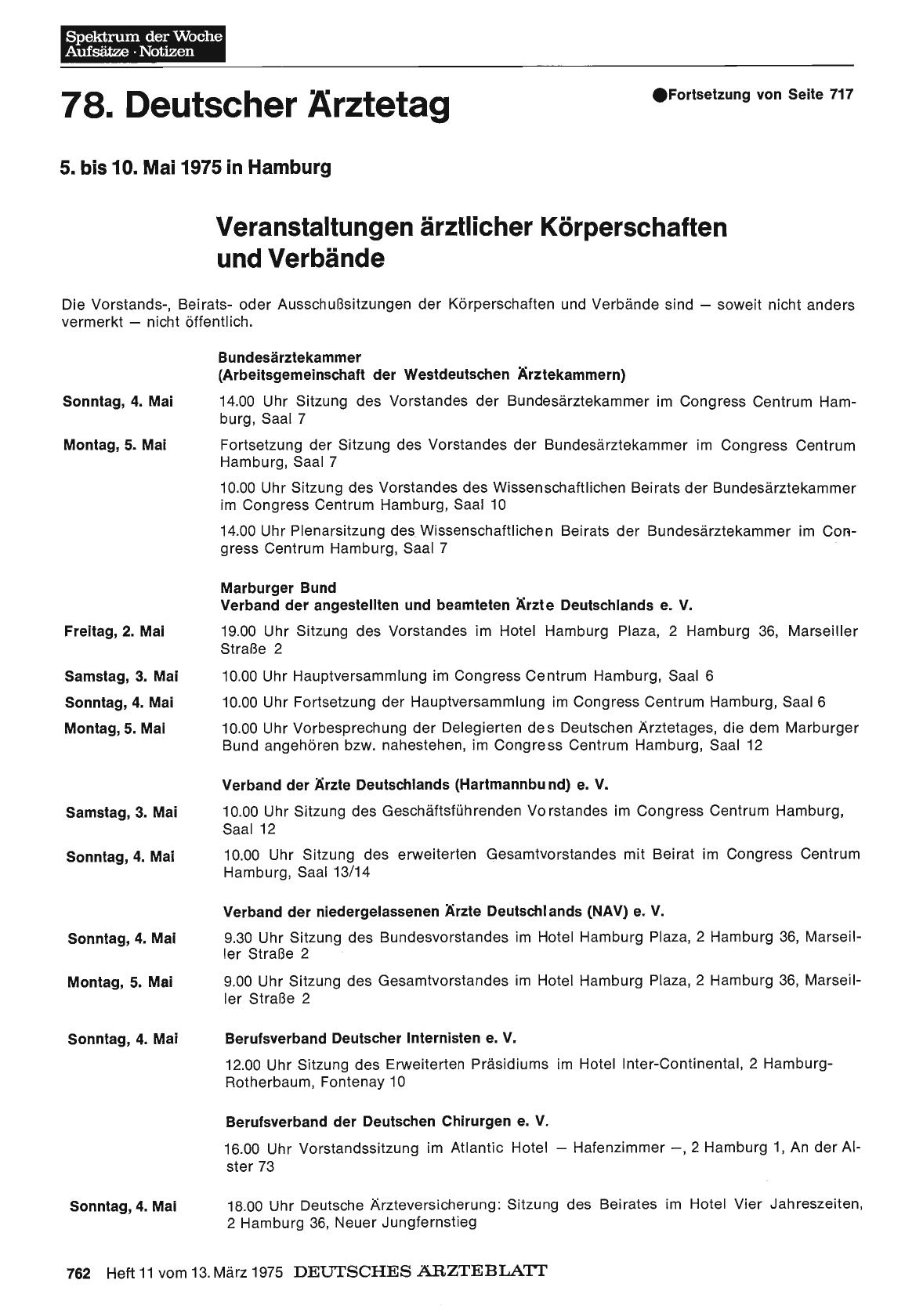 Spektrum der Woche
Aufsätze · Notizen

78. Deutscher Ärztetag

●Fortsetzung von Seite 717

5. bis 10. Mai 1975 in Hamburg

Veranstaltungen ärztlicher Körperschaften und Verbände

Die Vorstands-, Beirats- oder Ausschußsitzungen der Körperschaften und Verbände sind — soweit nicht anders vermerkt — nicht öffentlich.

Bundesärztekammer
(Arbeitsgemeinschaft der Westdeutschen Ärztekammern)

Sonntag, 4. Mai
14.00 Uhr Sitzung des Vorstandes der Bundesärztekammer im Congress Centrum Hamburg, Saal 7

Montag, 5. Mai
Fortsetzung der Sitzung des Vorstandes der Bundesärztekammer im Congress Centrum Hamburg, Saal 7

10.00 Uhr Sitzung des Vorstandes des Wissenschaftlichen Beirats der Bundesärztekammer im Congress Centrum Hamburg, Saal 10

14.00 Uhr Plenarsitzung des Wissenschaftlichen Beirats der Bundesärztekammer im Congress Centrum Hamburg, Saal 7

Marburger Bund
Verband der angestellten und beamteten Ärzte Deutschlands e. V.

Freitag, 2. Mai
19.00 Uhr Sitzung des Vorstandes im Hotel Hamburg Plaza, 2 Hamburg 36, Marseiller Straße 2

Samstag, 3. Mai
10.00 Uhr Hauptversammlung im Congress Centrum Hamburg, Saal 6

Sonntag, 4. Mai
10.00 Uhr Fortsetzung der Hauptversammlung im Congress Centrum Hamburg, Saal 6

Montag, 5. Mai
10.00 Uhr Vorbesprechung der Delegierten des Deutschen Ärztetages, die dem Marburger Bund angehören bzw. nahestehen, im Congress Centrum Hamburg, Saal 12

Verband der Ärzte Deutschlands (Hartmannbund) e. V.

Samstag, 3. Mai
10.00 Uhr Sitzung des Geschäftsführenden Vorstandes im Congress Centrum Hamburg, Saal 12

Sonntag, 4. Mai
10.00 Uhr Sitzung des erweiterten Gesamtvorstandes mit Beirat im Congress Centrum Hamburg, Saal 13/14

Verband der niedergelassenen Ärzte Deutschlands (NAV) e. V.

Sonntag, 4. Mai
9.30 Uhr Sitzung des Bundesvorstandes im Hotel Hamburg Plaza, 2 Hamburg 36, Marseiller Straße 2

Montag, 5. Mai
9.00 Uhr Sitzung des Gesamtvorstandes im Hotel Hamburg Plaza, 2 Hamburg 36, Marseiller Straße 2

Sonntag, 4. Mai
Berufsverband Deutscher Internisten e. V.

12.00 Uhr Sitzung des Erweiterten Präsidiums im Hotel Inter-Continental, 2 Hamburg-Rotherbaum, Fontenay 10

Berufsverband der Deutschen Chirurgen e. V.

16.00 Uhr Vorstandssitzung im Atlantic Hotel — Hafenzimmer —, 2 Hamburg 1, An der Alster 73

Sonntag, 4. Mai
18.00 Uhr Deutsche Ärzteversicherung: Sitzung des Beirates im Hotel Vier Jahreszeiten, 2 Hamburg 36, Neuer Jungfernstieg

762 Heft 11 vom 13. März 1975 DEUTSCHES ÄRZTEBLATT